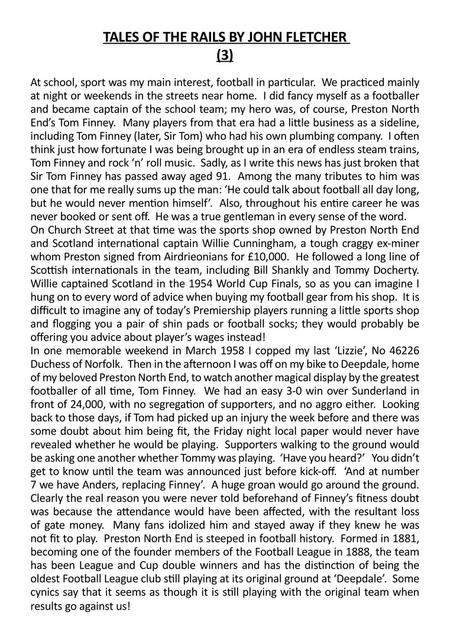 TALES OF THE RAILS BY JOHN FLETCHER
(3)

At school, sport was my main interest, football in particular. We practiced mainly at night or weekends in the streets near home. I did fancy myself as a footballer and became captain of the school team; my hero was, of course, Preston North End's Tom Finney. Many players from that era had a little business as a sideline, including Tom Finney (later, Sir Tom) who had his own plumbing company. I often think just how fortunate I was being brought up in an era of endless steam trains, Tom Finney and rock 'n' roll music. Sadly, as I write this news has just broken that Sir Tom Finney has passed away aged 91. Among the many tributes to him was one that for me really sums up the man: 'He could talk about football all day long, but he would never mention himself'. Also, throughout his entire career he was never booked or sent off. He was a true gentleman in every sense of the word.
On Church Street at that time was the sports shop owned by Preston North End and Scotland international captain Willie Cunningham, a tough craggy ex-miner whom Preston signed from Airdrieonians for £10,000. He followed a long line of Scottish internationals in the team, including Bill Shankly and Tommy Docherty. Willie captained Scotland in the 1954 World Cup Finals, so as you can imagine I hung on to every word of advice when buying my football gear from his shop. It is difficult to imagine any of today's Premiership players running a little sports shop and flogging you a pair of shin pads or football socks; they would probably be offering you advice about player's wages instead!
In one memorable weekend in March 1958 I copped my last 'Lizzie', No 46226 Duchess of Norfolk. Then in the afternoon I was off on my bike to Deepdale, home of my beloved Preston North End, to watch another magical display by the greatest footballer of all time, Tom Finney. We had an easy 3-0 win over Sunderland in front of 24,000, with no segregation of supporters, and no aggro either. Looking back to those days, if Tom had picked up an injury the week before and there was some doubt about him being fit, the Friday night local paper would never have revealed whether he would be playing. Supporters walking to the ground would be asking one another whether Tommy was playing. 'Have you heard?' You didn't get to know until the team was announced just before kick-off. 'And at number 7 we have Anders, replacing Finney'. A huge groan would go around the ground. Clearly the real reason you were never told beforehand of Finney's fitness doubt was because the attendance would have been affected, with the resultant loss of gate money. Many fans idolized him and stayed away if they knew he was not fit to play. Preston North End is steeped in football history. Formed in 1881, becoming one of the founder members of the Football League in 1888, the team has been League and Cup double winners and has the distinction of being the oldest Football League club still playing at its original ground at 'Deepdale'. Some cynics say that it seems as though it is still playing with the original team when results go against us!